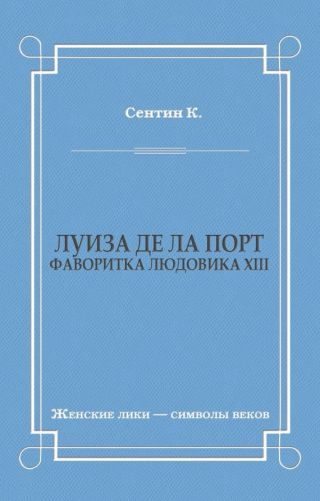 Сентин К.

ЛУИЗА ДЕ ЛА ПОРТ
ФАВОРИТКА ЛЮДОВИКА XIII

Женские лики — символы веков